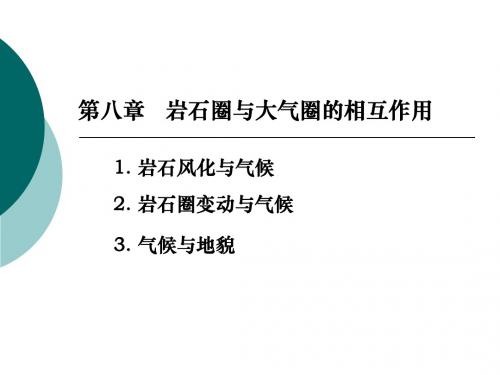 第八章　岩石圈与大气圈的相互作用

1. 岩石风化与气候

2. 岩石圈变动与气候

3. 气候与地貌